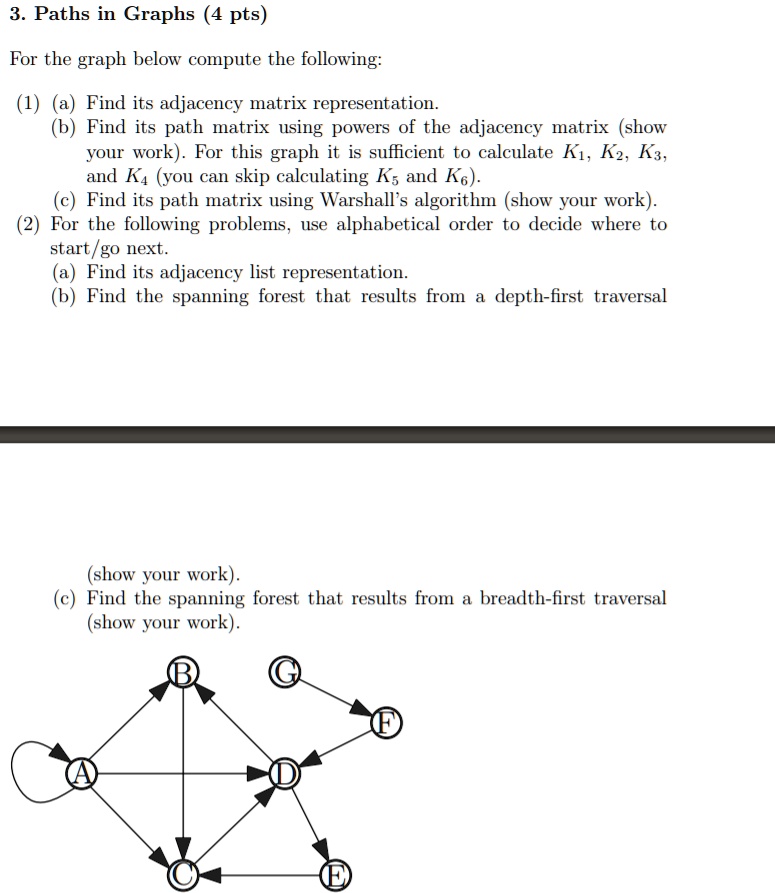 3. Paths in Graphs (4 pts)

For the graph below compute the following:

(1) (a) Find its adjacency matrix representation.
(b) Find its path matrix using powers of the adjacency matrix (show your work). For this graph it is sufficient to calculate $K_1$, $K_2$, $K_3$, and $K_4$ (you can skip calculating $K_5$ and $K_6$).
(c) Find its path matrix using Warshall's algorithm (show your work).
(2) For the following problems, use alphabetical order to decide where to start/go next.
(a) Find its adjacency list representation.
(b) Find the spanning forest that results from a depth-first traversal

(show your work).
(c) Find the spanning forest that results from a breadth-first traversal (show your work).

B
G
F
A
D
C
E